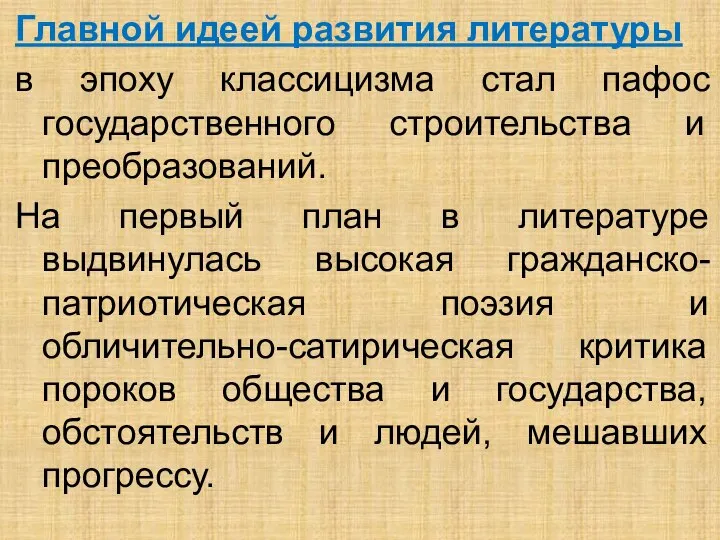 Главной идеей развития литературы

в эпоху классицизма стал пафос государственного строительства и преобразований.

На первый план в литературе выдвинулась высокая гражданско-патриотическая поэзия и обличительно-сатирическая критика пороков общества и государства, обстоятельств и людей, мешавших прогрессу.